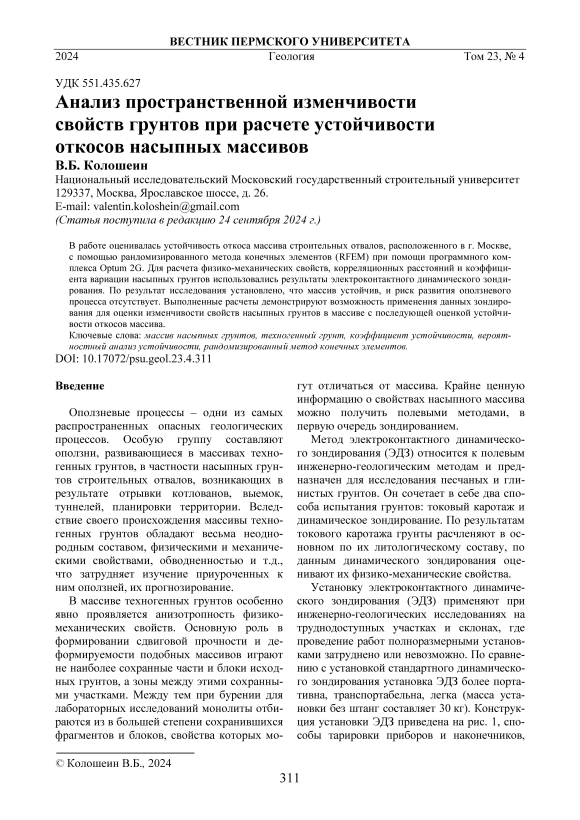 ВЕСТНИК ПЕРМСКОГО УНИВЕРСИТЕТА

2024 Геология Том 23, № 4

УДК 551.435.627

Анализ пространственной изменчивости свойств грунтов при расчете устойчивости откосов насыпных массивов

В.Б. Колошеин

Национальный исследовательский Московский государственный строительный университет
129337, Москва, Ярославское шоссе, д. 26.
E-mail: valentin.koloshein@gmail.com
(Статья поступила в редакцию 24 сентября 2024 г.)

В работе оценивалась устойчивость откоса массива строительных отвалов, расположенного в г. Москве, с помощью рандомизированного метода конечных элементов (RFEM) при помощи программного комплекса Optum 2G. Для расчета физико-механических свойств, корреляционных расстояний и коэффициента вариации насыпных грунтов использовались результаты электроконтактного динамического зондирования. По результат исследования установлено, что массив устойчив, и риск развития оползневого процесса отсутствует. Выполненные расчеты демонстрируют возможность применения данных зондирования для оценки изменчивости свойств насыпных грунтов в массиве с последующей оценкой устойчивости откосов массива.

Ключевые слова: массив насыпных грунтов, техногенный грунт, коэффициент устойчивости, вероятностный анализ устойчивости, рандомизированный метод конечных элементов.

DOI: 10.17072/psu.geol.23.4.311

Введение

Оползневые процессы – одни из самых распространенных опасных геологических процессов. Особую группу составляют оползни, развивающиеся в массивах техногенных грунтов, в частности насыпных грунтов строительных отвалов, возникающих в результате отрывки котлованов, выемок, туннелей, планировки территории. Вследствие своего происхождения массивы техногенных грунтов обладают весьма неоднородным составом, физическими и механическими свойствами, обводненностью и т.д., что затрудняет изучение приуроченных к ним оползней, их прогнозирование.

В массиве техногенных грунтов особенно явно проявляется анизотропность физико-механических свойств. Основную роль в формировании сдвиговой прочности и деформируемости подобных массивов играют не наиболее сохранные части и блоки исходных грунтов, а зоны между этими сохранными участками. Между тем при бурении для лабораторных исследований монолиты отбираются из в большей степени сохранившихся фрагментов и блоков, свойства которых могут отличаться от массива. Крайне ценную информацию о свойствах насыпного массива можно получить полевыми методами, в первую очередь зондированием.

Метод электроконтактного динамического зондирования (ЭДЗ) относится к полевым инженерно-геологическим методам и предназначен для исследования песчаных и глинистых грунтов. Он сочетает в себе два способа испытания грунтов: токовый каротаж и динамическое зондирование. По результатам токового каротажа грунты расчленяют в основном по их литологическому составу, по данным динамического зондирования оценивают их физико-механические свойства.

Установку электроконтактного динамического зондирования (ЭДЗ) применяют при инженерно-геологических исследованиях на труднодоступных участках и склонах, где проведение работ полноразмерными установками затруднено или невозможно. По сравнению с установкой стандартного динамического зондирования установка ЭДЗ более портативна, транспортабельна, легка (масса установки без штанг составляет 30 кг). Конструкция установки ЭДЗ приведена на рис. 1, способы тарировки приборов и наконечников,

© Колошеин В.Б., 2024

311